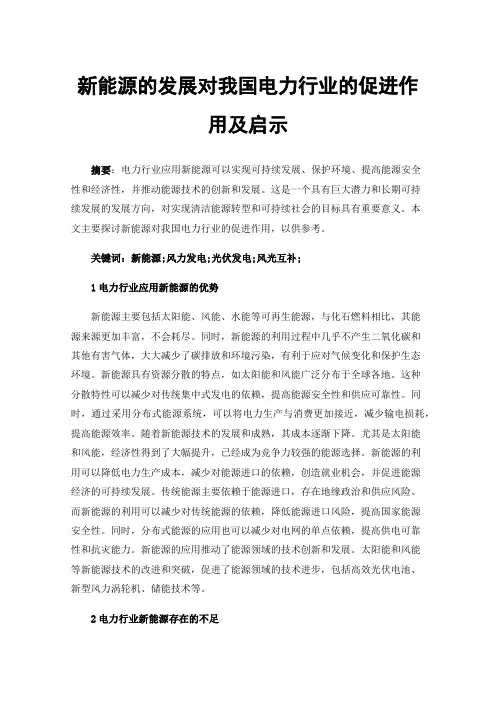 新能源的发展对我国电力行业的促进作用及启示

摘要：电力行业应用新能源可以实现可持续发展、保护环境、提高能源安全性和经济性，并推动能源技术的创新和发展。这是一个具有巨大潜力和长期可持续发展的发展方向，对实现清洁能源转型和可持续社会的目标具有重要意义。本文主要探讨新能源对我国电力行业的促进作用，以供参考。

关键词：新能源;风力发电;光伏发电;风光互补;

1 电力行业应用新能源的优势

新能源主要包括太阳能、风能、水能等可再生能源，与化石燃料相比，其能源来源更加丰富，不会耗尽。同时，新能源的利用过程中几乎不产生二氧化碳和其他有害气体，大大减少了碳排放和环境污染，有利于应对气候变化和保护生态环境。新能源具有资源分散的特点，如太阳能和风能广泛分布于全球各地。这种分散特性可以减少对传统集中式发电的依赖，提高能源安全性和供应可靠性。同时，通过采用分布式能源系统，可以将电力生产与消费更加接近，减少输电损耗，提高能源效率。随着新能源技术的发展和成熟，其成本逐渐下降。尤其是太阳能和风能，经济性得到了大幅提升，已经成为竞争力较强的能源选择。新能源的利用可以降低电力生产成本，减少对能源进口的依赖，创造就业机会，并促进能源经济的可持续发展。传统能源主要依赖于能源进口，存在地缘政治和供应风险。而新能源的利用可以减少对传统能源的依赖，降低能源进口风险，提高国家能源安全性。同时，分布式能源的应用也可以减少对电网的单点依赖，提高供电可靠性和抗灾能力。新能源的应用推动了能源领域的技术创新和发展。太阳能和风能等新能源技术的改进和突破，促进了能源领域的技术进步，包括高效光伏电池、新型风力涡轮机、储能技术等。

2 电力行业新能源存在的不足